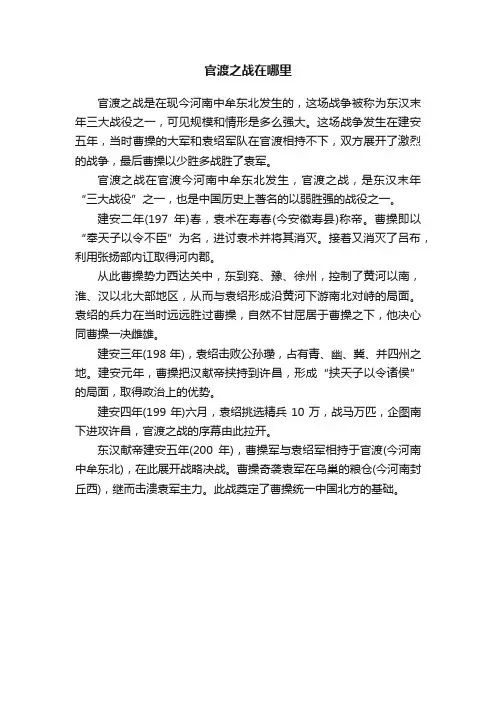 官渡之战在哪里

官渡之战是在现今河南中牟东北发生的，这场战争被称为东汉末年三大战役之一，可见规模和情形是多么强大。这场战争发生在建安五年，当时曹操的大军和袁绍军队在官渡相持不下，双方展开了激烈的战争，最后曹操以少胜多战胜了袁军。

官渡之战在官渡今河南中牟东北发生，官渡之战，是东汉末年“三大战役”之一，也是中国历史上著名的以弱胜强的战役之一。

建安二年(197 年)春，袁术在寿春(今安徽寿县)称帝。曹操即以“奉天子以令不臣”为名，进讨袁术并将其消灭。接着又消灭了吕布，利用张扬部内讧取得河内郡。

从此曹操势力西达关中，东到兖、豫、徐州，控制了黄河以南，淮、汉以北大部地区，从而与袁绍形成沿黄河下游南北对峙的局面。袁绍的兵力在当时远远胜过曹操，自然不甘屈居于曹操之下，他决心同曹操一决雌雄。

建安三年(198 年)，袁绍击败公孙瓒，占有青、幽、冀、并四州之地。建安元年，曹操把汉献帝挟持到许昌，形成“挟天子以令诸侯”的局面，取得政治上的优势。

建安四年(199 年)六月，袁绍挑选精兵 10 万，战马万匹，企图南下进攻许昌，官渡之战的序幕由此拉开。

东汉献帝建安五年(200 年)，曹操军与袁绍军相持于官渡(今河南中牟东北)，在此展开战略决战。曹操奇袭袁军在乌巢的粮仓(今河南封丘西)，继而击溃袁军主力。此战奠定了曹操统一中国北方的基础。